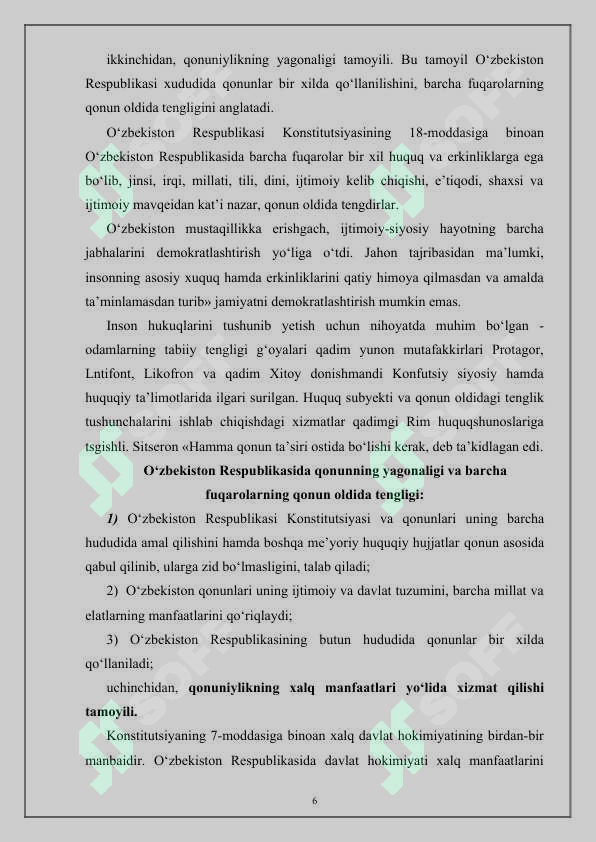 ikkinchidan, qonuniylikning yagonaligi tamoyili. Bu tamoyil O‘zbekiston Respublikasi xududida qonunlar bir xilda qo‘llanilishini, barcha fuqarolarning qonun oldida tengligini anglatadi.

O‘zbekiston Respublikasi Konstitutsiyasining 18-moddasiga binoan O‘zbekiston Respublikasida barcha fuqarolar bir xil huquq va erkinliklarga ega bo‘lib, jinsi, irqi, millati, tili, dini, ijtimoiy kelib chiqishi, e’tiqodi, shaxsi va ijtimoiy mavqeidan kat’i nazar, qonun oldida tengdirlar.

O‘zbekiston mustaqillikka erishgach, ijtimoiy-siyosiy hayotning barcha jabhalarini demokratlashtirish yo‘liga o‘tdi. Jahon tajribasidan ma’lumki, insonning asosiy xuquq hamda erkinliklarini qatiy himoya qilmasdan va amalda ta’minlamasdan turib» jamiyatni demokratlashtirish mumkin emas.

Inson hukuqlarini tushunib yetish uchun nihoyatda muhim bo‘lgan - odamlarning tabiiy tengligi g‘oyalari qadim yunon mutafakkirlari Protagor, Lntifont, Likofron va qadim Xitoy donishmandi Konfutsiy siyosiy hamda huquqiy ta’limotlarida ilgari surilgan. Huquq subyekti va qonun oldidagi tenglik tushunchalarini ishlab chiqishdagi xizmatlar qadimgi Rim huquqshunoslariga tsgishli. Sitseron «Hamma qonun ta’siri ostida bo‘lishi kerak, deb ta’kidlagan edi.

O‘zbekiston Respublikasida qonunning yagonaligi va barcha fuqarolarning qonun oldida tengligi:

1) O‘zbekiston Respublikasi Konstitutsiyasi va qonunlari uning barcha hududida amal qilishini hamda boshqa me’yoriy huquqiy hujjatlar qonun asosida qabul qilinib, ularga zid bo‘lmasligini, talab qiladi;

2) O‘zbekiston qonunlari uning ijtimoiy va davlat tuzumini, barcha millat va elatlarning manfaatlarini qo‘riqlaydi;

3) O‘zbekiston Respublikasining butun hududida qonunlar bir xilda qo‘llaniladi;

uchinchidan, qonuniylikning xalq manfaatlari yo‘lida xizmat qilishi tamoyili.

Konstitutsiyaning 7-moddasiga binoan xalq davlat hokimiyatining birdan-bir manbaidir. O‘zbekiston Respublikasida davlat hokimiyati xalq manfaatlarini

6